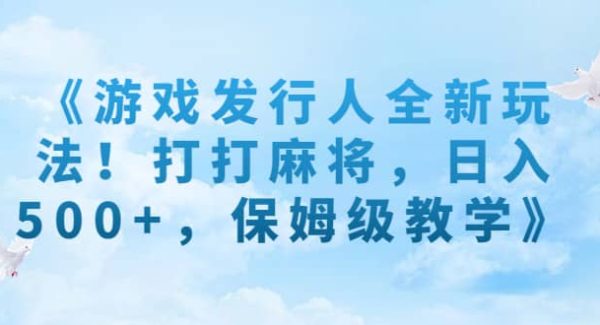 《游戏发行人全新玩法！打打麻将，日入500+，保姆级教学》